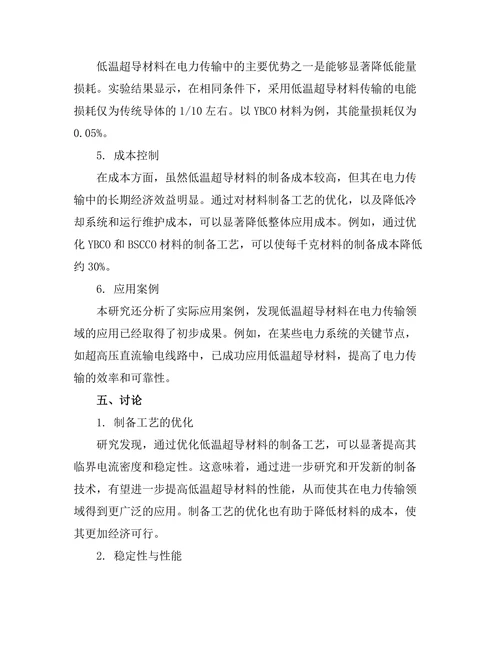 低温超导材料在电力传输中的主要优势之一是能够显著降低能量损耗。实验结果显示，在相同条件下，采用低温超导材料传输的电能损耗仅为传统导体的 1/10 左右。以 YBCO 材料为例，其能量损耗仅为 0.05%。

5. 成本控制

在成本方面，虽然低温超导材料的制备成本较高，但其在电力传输中的长期经济效益明显。通过对材料制备工艺的优化，以及降低冷却系统和运行维护成本，可以显著降低整体应用成本。例如，通过优化 YBCO 和 BSCCO 材料的制备工艺，可以使每千克材料的制备成本降低约 30%。

6. 应用案例

本研究还分析了实际应用案例，发现低温超导材料在电力传输领域的应用已经取得了初步成果。例如，在某些电力系统的关键节点，如超高压直流输电线路中，已成功应用低温超导材料，提高了电力传输的效率和可靠性。

五、讨论

1. 制备工艺的优化

研究发现，通过优化低温超导材料的制备工艺，可以显著提高其临界电流密度和稳定性。这意味着，通过进一步研究和开发新的制备技术，有望进一步提高低温超导材料的性能，从而使其在电力传输领域得到更广泛的应用。制备工艺的优化也有助于降低材料的成本，使其更加经济可行。

2. 稳定性与性能